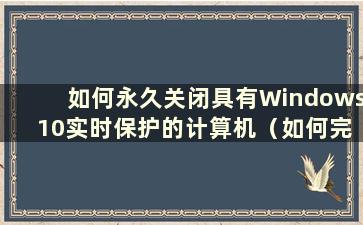 如何永久关闭具有Windows 10实时保护的计算机（如何完